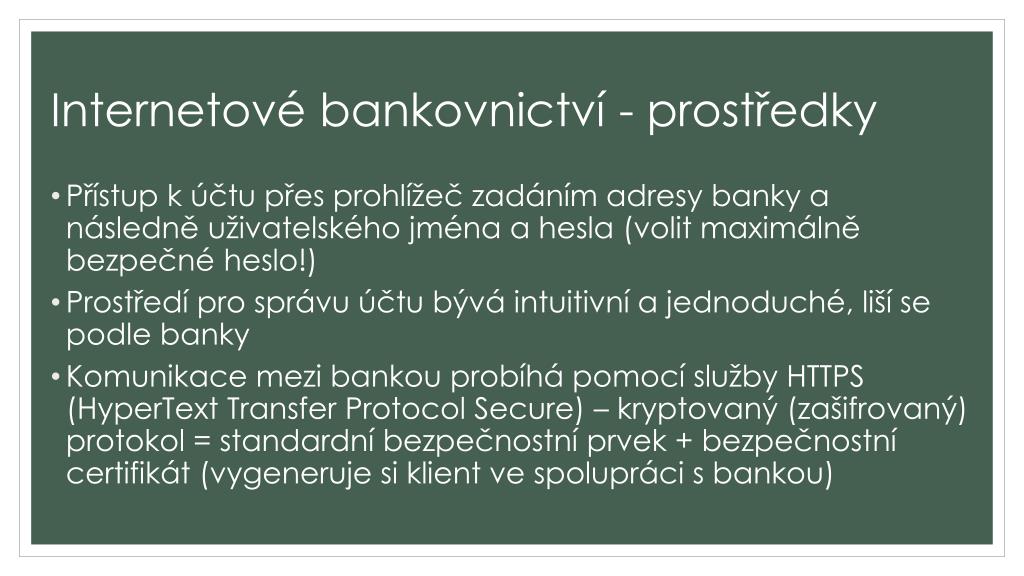 Internetové bankovnictví - prostředky

• Přístup k účtu přes prohlížeč zadáním adresy banky a následně uživatelského jména a hesla (volit maximálně bezpečné heslo!)
• Prostředí pro správu účtu bývá intuitivní a jednoduché, liší se podle banky
• Komunikace mezi bankou probíhá pomocí služby HTTPS (HyperText Transfer Protocol Secure) – kryptovaný (zašifrovaný) protokol = standardní bezpečnostní prvek + bezpečnostní certifikát (vygeneruje si klient ve spolupráci s bankou)